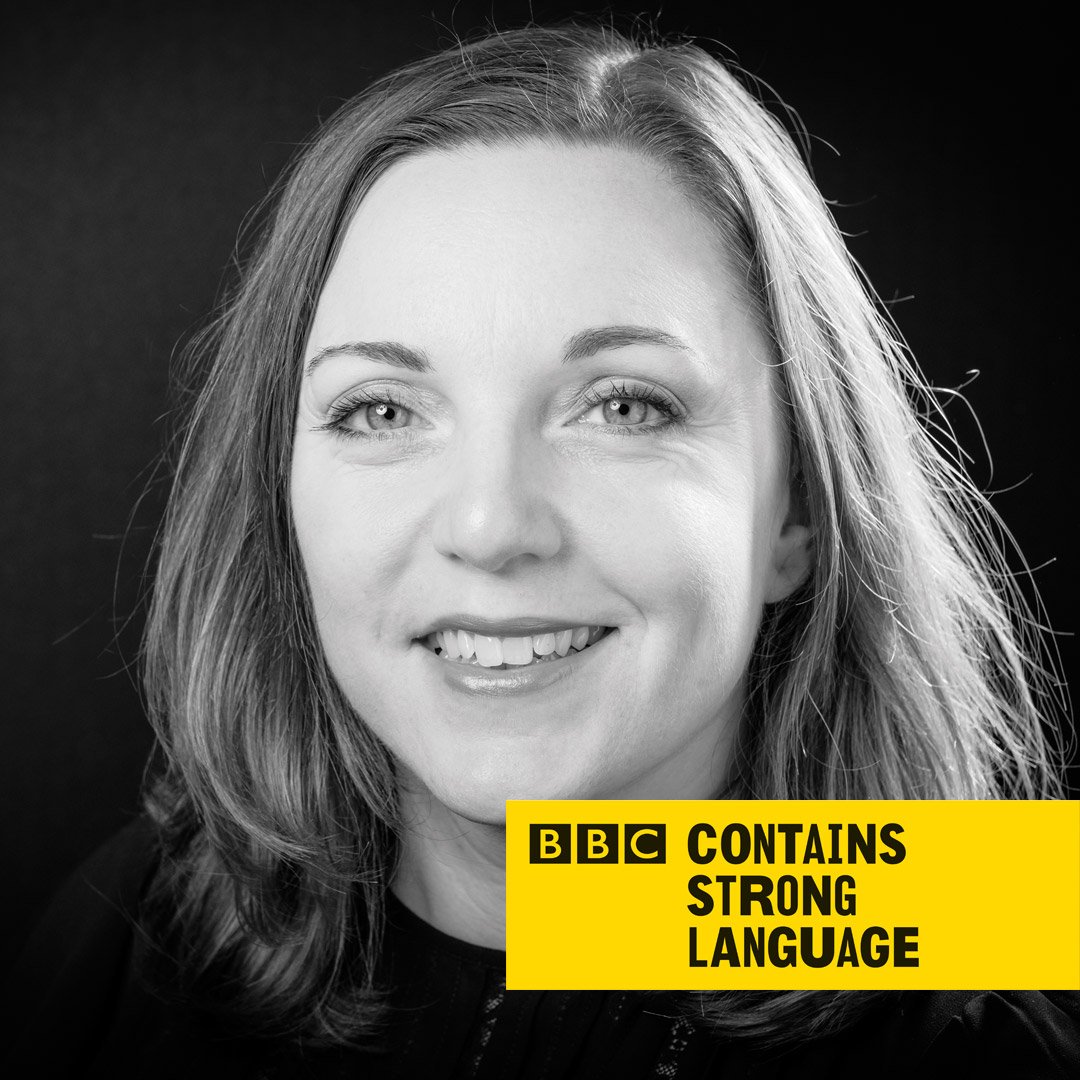 BBC CONTAINS STRONG LANGUAGE